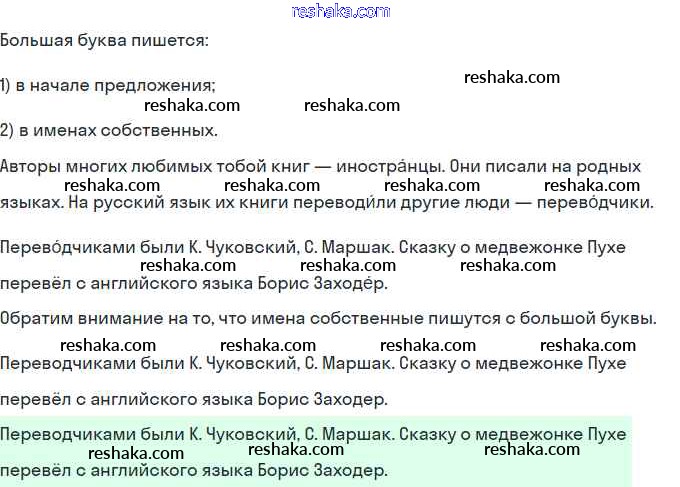 reshaka.com

Большая буква пишется:

1) в начале предложения;

reshaka.com

reshaka.com reshaka.com

2) в именах собственных.

Авторы многих любимых тобой книг — иностра́нцы. Они писали на родных языках. На русский язык их книги переводи́ли другие люди — перево́дчики.

reshaka.com reshaka.com reshaka.com reshaka.com

Перево́дчиками были К. Чуковский, С. Маршак. Сказку о медвежонке Пухе перевёл с английского языка Борис Заходе́р.

reshaka.com reshaka.com reshaka.com

Обратим внимание на то, что имена собственные пишутся с большой буквы.

reshaka.com reshaka.com reshaka.com reshaka.com

Переводчиками были К. Чуковский, С. Маршак. Сказку о медвежонке Пухе

перевёл с английского языка Борис Заходер.

Переводчиками были К. Чуковский, С. Маршак. Сказку о медвежонке Пухе перевёл с английского языка Борис Заходер.

reshaka.com reshaka.com reshaka.com